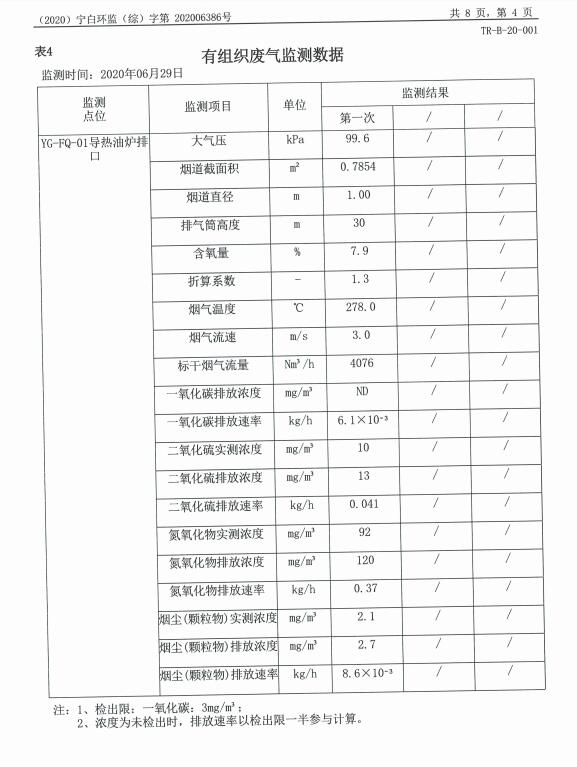 （2020）宁白环监（综）字第 202006386号

共 8 页，第 4 页

TR-B-20-001

表4

有组织废气监测数据

监测时间：2020年06月29日

| 监测点位 | 监测项目 | 单位 | 监测结果 | | |
|---|---|---|---|---|---|
| | | | 第一次 | / | / |
| YG-FQ-01导热油炉排口 | 大气压 | kPa | 99.6 | / | / |
| | 烟道截面积 | $m^2$ | 0.7854 | / | / |
| | 烟道直径 | m | 1.00 | / | / |
| | 排气筒高度 | m | 30 | / | / |
| | 含氧量 | % | 7.9 | / | / |
| | 折算系数 | - | 1.3 | / | / |
| | 烟气温度 | ℃ | 278.0 | / | / |
| | 烟气流速 | m/s | 3.0 | / | / |
| | 标干烟气流量 | $Nm^3/h$ | 4076 | / | / |
| | 一氧化碳排放浓度 | $mg/m^3$ | ND | / | / |
| | 一氧化碳排放速率 | kg/h | $6.1\times10^{-3}$ | / | / |
| | 二氧化硫实测浓度 | $mg/m^3$ | 10 | / | / |
| | 二氧化硫排放浓度 | $mg/m^3$ | 13 | / | / |
| | 二氧化硫排放速率 | kg/h | 0.041 | / | / |
| | 氮氧化物实测浓度 | $mg/m^3$ | 92 | / | / |
| | 氮氧化物排放浓度 | $mg/m^3$ | 120 | / | / |
| | 氮氧化物排放速率 | kg/h | 0.37 | / | / |
| | 烟尘(颗粒物)实测浓度 | $mg/m^3$ | 2.1 | / | / |
| | 烟尘(颗粒物)排放浓度 | $mg/m^3$ | 2.7 | / | / |
| | 烟尘(颗粒物)排放速率 | kg/h | $8.6\times10^{-3}$ | / | / |

注：1、检出限：一氧化碳：$3mg/m^3$；
2、浓度为未检出时，排放速率以检出限一半参与计算。